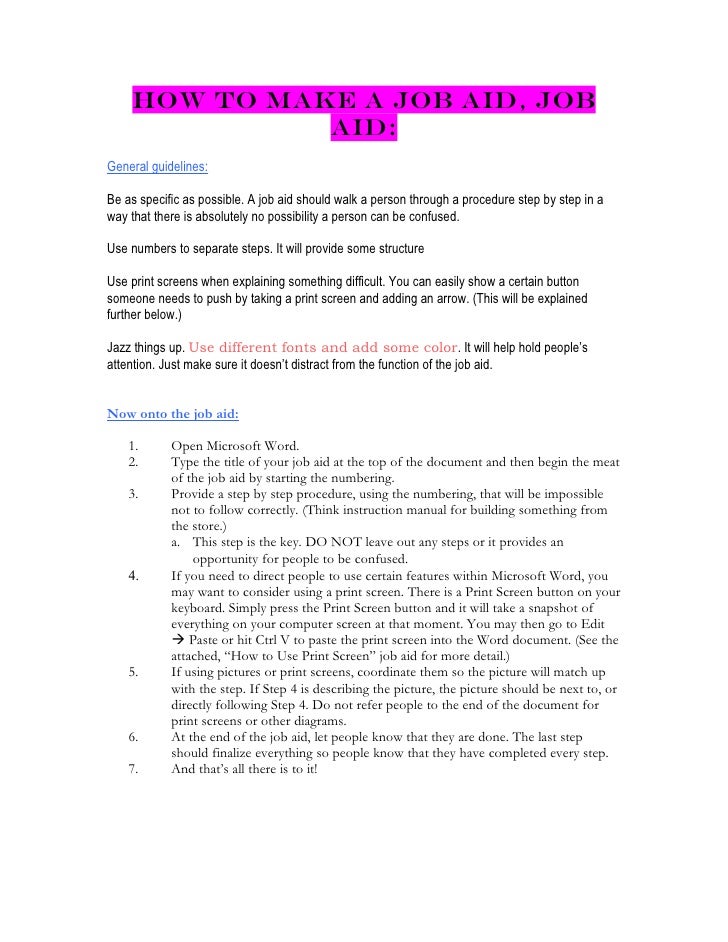 HOW TO MAKE A JOB AID, JOB AID:

General guidelines:

Be as specific as possible. A job aid should walk a person through a procedure step by step in a way that there is absolutely no possibility a person can be confused.

Use numbers to separate steps. It will provide some structure

Use print screens when explaining something difficult. You can easily show a certain button someone needs to push by taking a print screen and adding an arrow. (This will be explained further below.)

Jazz things up. Use different fonts and add some color. It will help hold people's attention. Just make sure it doesn't distract from the function of the job aid.

Now onto the job aid:

1. Open Microsoft Word.
2. Type the title of your job aid at the top of the document and then begin the meat of the job aid by starting the numbering.
3. Provide a step by step procedure, using the numbering, that will be impossible not to follow correctly. (Think instruction manual for building something from the store.)
 a. This step is the key. DO NOT leave out any steps or it provides an opportunity for people to be confused.
4. If you need to direct people to use certain features within Microsoft Word, you may want to consider using a print screen. There is a Print Screen button on your keyboard. Simply press the Print Screen button and it will take a snapshot of everything on your computer screen at that moment. You may then go to Edit → Paste or hit Ctrl V to paste the print screen into the Word document. (See the attached, "How to Use Print Screen" job aid for more detail.)
5. If using pictures or print screens, coordinate them so the picture will match up with the step. If Step 4 is describing the picture, the picture should be next to, or directly following Step 4. Do not refer people to the end of the document for print screens or other diagrams.
6. At the end of the job aid, let people know that they are done. The last step should finalize everything so people know that they have completed every step.
7. And that's all there is to it!